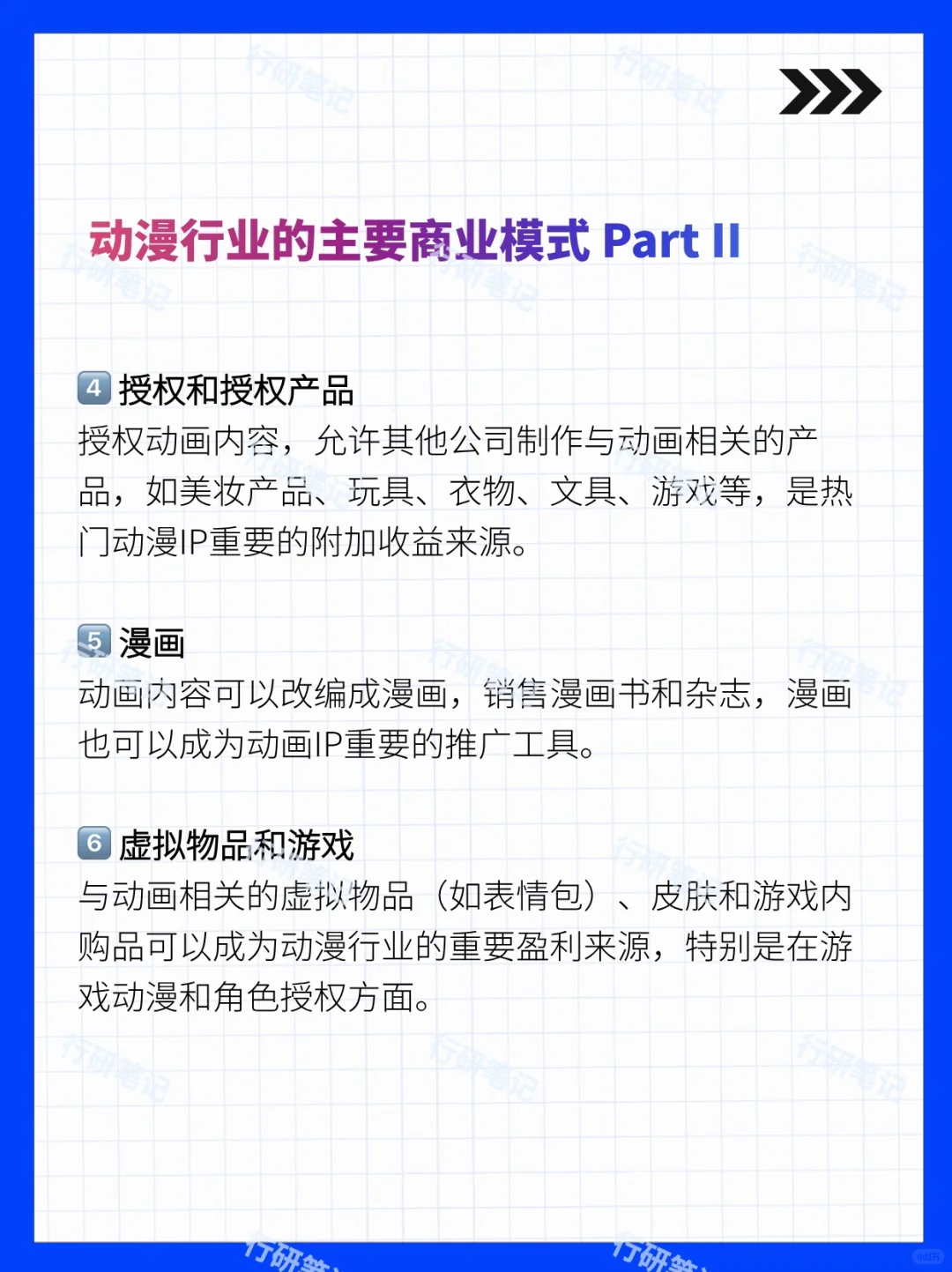 动漫行业的主要商业模式 Part II

4 授权和授权产品
授权动画内容，允许其他公司制作与动画相关的产品，如美妆产品、玩具、衣物、文具、游戏等，是热门动漫IP重要的附加收益来源。

5 漫画
动画内容可以改编成漫画，销售漫画书和杂志，漫画也可以成为动画IP重要的推广工具。

6 虚拟物品和游戏
与动画相关的虚拟物品（如表情包）、皮肤和游戏内购品可以成为动漫行业的重要盈利来源，特别是在游戏动漫和角色授权方面。

行研笔记